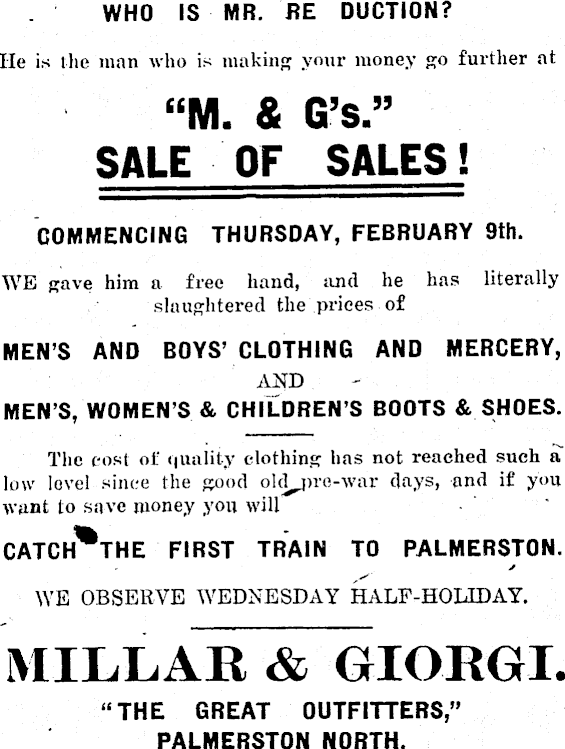 WHO IS MR. RE DUCTION?

He is the man who is making your money go further at

"M. & G's."

SALE OF SALES!

COMMENCING THURSDAY, FEBRUARY 9th.

WE gave him a free hand, and he has literally slaughtered the prices of

MEN'S AND BOYS' CLOTHING AND MERCERY,

AND

MEN'S, WOMEN'S & CHILDREN'S BOOTS & SHOES.

The cost of quality clothing has not reached such a low level since the good old pre-war days, and if you want to save money you will

CATCH THE FIRST TRAIN TO PALMERSTON.

WE OBSERVE WEDNESDAY HALF-HOLIDAY.

MILLAR & GIORGI.

"THE GREAT OUTFITTERS,"

PALMERSTON NORTH.